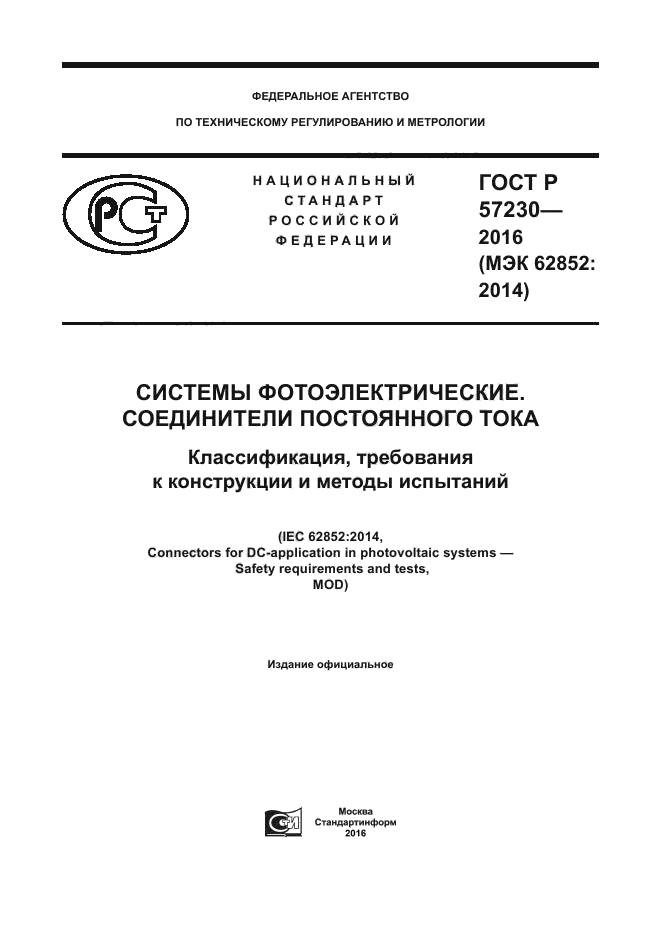 ФЕДЕРАЛЬНОЕ АГЕНТСТВО

ПО ТЕХНИЧЕСКОМУ РЕГУЛИРОВАНИЮ И МЕТРОЛОГИИ

РСТ

НАЦИОНАЛЬНЫЙ СТАНДАРТ РОССИЙСКОЙ ФЕДЕРАЦИИ

ГОСТ Р 57230— 2016 (МЭК 62852: 2014)

СИСТЕМЫ ФОТОЭЛЕКТРИЧЕСКИЕ. СОЕДИНИТЕЛИ ПОСТОЯННОГО ТОКА

Классификация, требования к конструкции и методы испытаний

(IEC 62852:2014, Connectors for DC-application in photovoltaic systems — Safety requirements and tests, MOD)

Издание официальное

Москва
Стандартинформ
2016